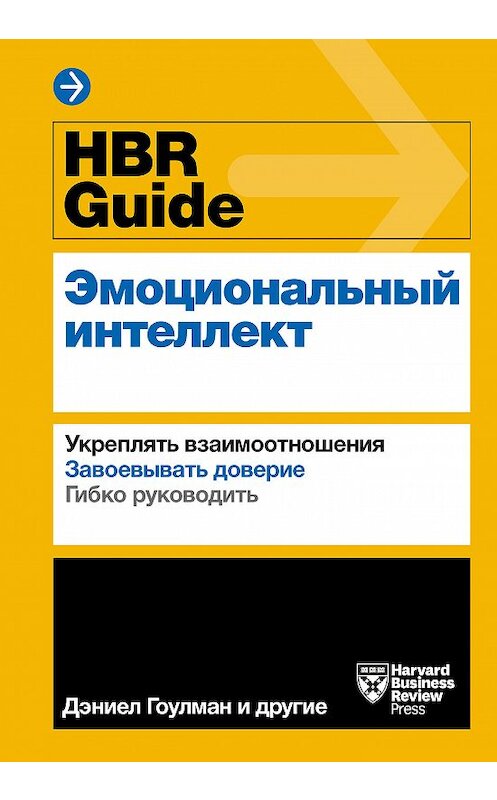 HBR Guide

Эмоциональный интеллект

Укреплять взаимоотношения
Завоевывать доверие
Гибко руководить

Дэниел Гоулман и другие

Harvard Business Review Press